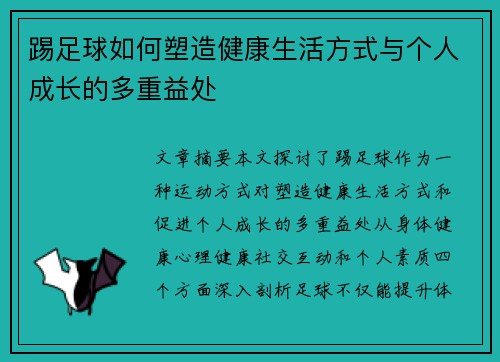 踢足球如何塑造健康生活方式与个人成长的多重益处

文章摘要本文探讨了踢足球作为一种运动方式对塑造健康生活方式和促进个人成长的多重益处从身体健康心理健康社交互动和个人素质四个方面深入剖析足球不仅能提升体